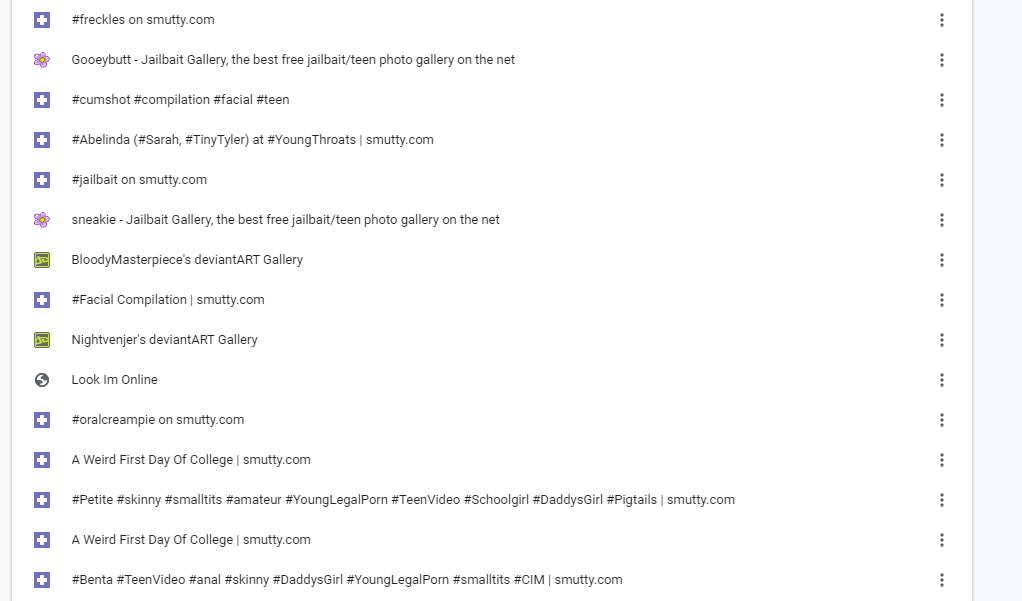 #freckles on smutty.com

Gooeybutt - Jailbait Gallery, the best free jailbait/teen photo gallery on the net

#cumshot #compilation #facial #teen

#Abelinda (#Sarah, #TinyTyler) at #YoungThroats | smutty.com

#jailbait on smutty.com

sneakie - Jailbait Gallery, the best free jailbait/teen photo gallery on the net

BloodyMasterpiece's deviantART Gallery

#Facial Compilation | smutty.com

Nightvenjer's deviantART Gallery

Look Im Online

#oralcreampie on smutty.com

A Weird First Day Of College | smutty.com

#Petite #skinny #smalltits #amateur #YoungLegalPorn #TeenVideo #Schoolgirl #DaddysGirl #Pigtails | smutty.com

A Weird First Day Of College | smutty.com

#Benta #TeenVideo #anal #skinny #DaddysGirl #YoungLegalPorn #smalltits #CIM | smutty.com